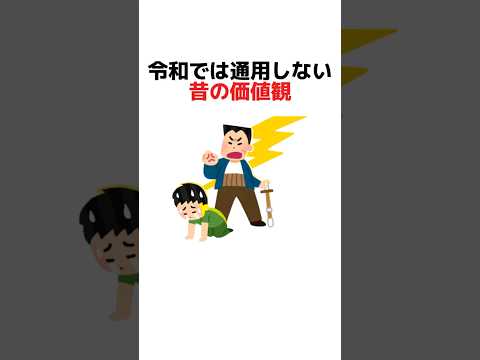 令和では通用しない
昔の価値観